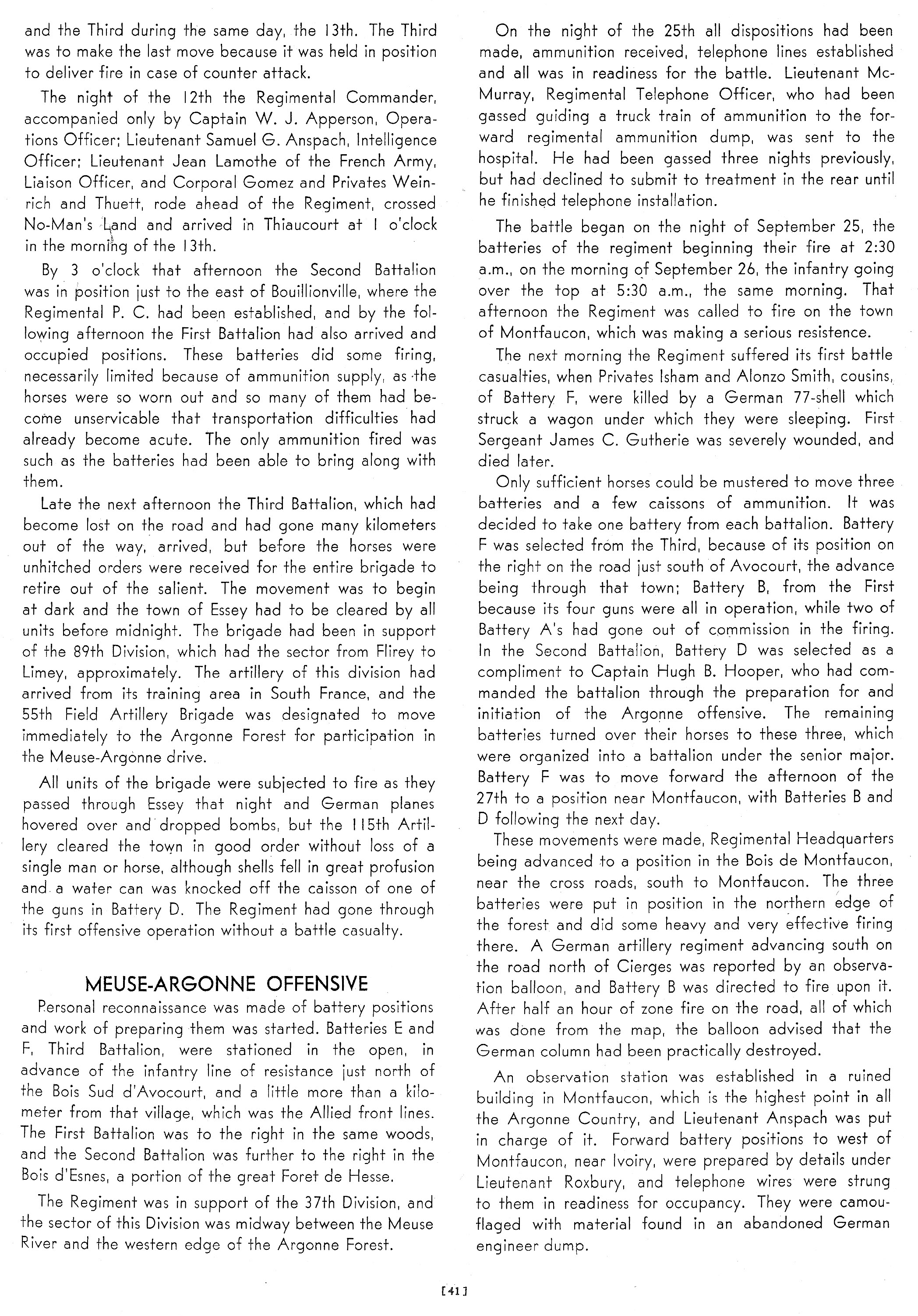 and the Third during the same day, the 13th. The Third was to make the last move because it was held in position to deliver fire in case of counter attack.

The night of the 12th the Regimental Commander, accompanied only by Captain W. J. Apperson, Operations Officer; Lieutenant Samuel G. Anspach, Intelligence Officer; Lieutenant Jean Lamothe of the French Army, Liaison Officer, and Corporal Gomez and Privates Weinrich and Thuett, rode ahead of the Regiment, crossed No-Man's Land and arrived in Thiaucourt at 1 o'clock in the morning of the 13th.

By 3 o'clock that afternoon the Second Battalion was in position just to the east of Bouillionville, where the Regimental P. C. had been established, and by the following afternoon the First Battalion had also arrived and occupied positions. These batteries did some firing, necessarily limited because of ammunition supply, as the horses were so worn out and so many of them had become unservicable that transportation difficulties had already become acute. The only ammunition fired was such as the batteries had been able to bring along with them.

Late the next afternoon the Third Battalion, which had become lost on the road and had gone many kilometers out of the way, arrived, but before the horses were unhitched orders were received for the entire brigade to retire out of the salient. The movement was to begin at dark and the town of Essey had to be cleared by all units before midnight. The brigade had been in support of the 89th Division, which had the sector from Flirey to Limey, approximately. The artillery of this division had arrived from its training area in South France, and the 55th Field Artillery Brigade was designated to move immediately to the Argonne Forest for participation in the Meuse-Argonne drive.

All units of the brigade were subjected to fire as they passed through Essey that night and German planes hovered over and dropped bombs, but the 115th Artillery cleared the town in good order without loss of a single man or horse, although shells fell in great profusion and a water can was knocked off the caisson of one of the guns in Battery D. The Regiment had gone through its first offensive operation without a battle casualty.

MEUSE-ARGONNE OFFENSIVE

Personal reconnaissance was made of battery positions and work of preparing them was started. Batteries E and F, Third Battalion, were stationed in the open, in advance of the infantry line of resistance just north of the Bois Sud d'Avocourt, and a little more than a kilometer from that village, which was the Allied front lines. The First Battalion was to the right in the same woods, and the Second Battalion was further to the right in the Bois d'Esnes, a portion of the great Foret de Hesse.

The Regiment was in support of the 37th Division, and the sector of this Division was midway between the Meuse River and the western edge of the Argonne Forest.

On the night of the 25th all dispositions had been made, ammunition received, telephone lines established and all was in readiness for the battle. Lieutenant McMurray, Regimental Telephone Officer, who had been gassed guiding a truck train of ammunition to the forward regimental ammunition dump, was sent to the hospital. He had been gassed three nights previously, but had declined to submit to treatment in the rear until he finished telephone installation.

The battle began on the night of September 25, the batteries of the regiment beginning their fire at 2:30 a.m., on the morning of September 26, the infantry going over the top at 5:30 a.m., the same morning. That afternoon the Regiment was called to fire on the town of Montfaucon, which was making a serious resistence.

The next morning the Regiment suffered its first battle casualties, when Privates Isham and Alonzo Smith, cousins, of Battery F, were killed by a German 77-shell which struck a wagon under which they were sleeping. First Sergeant James C. Gutherie was severely wounded, and died later.

Only sufficient horses could be mustered to move three batteries and a few caissons of ammunition. It was decided to take one battery from each battalion. Battery F was selected from the Third, because of its position on the right on the road just south of Avocourt, the advance being through that town; Battery B, from the First because its four guns were all in operation, while two of Battery A's had gone out of commission in the firing. In the Second Battalion, Battery D was selected as a compliment to Captain Hugh B. Hooper, who had commanded the battalion through the preparation for and initiation of the Argonne offensive. The remaining batteries turned over their horses to these three, which were organized into a battalion under the senior major. Battery F was to move forward the afternoon of the 27th to a position near Montfaucon, with Batteries B and D following the next day.

These movements were made, Regimental Headquarters being advanced to a position in the Bois de Montfaucon, near the cross roads, south to Montfaucon. The three batteries were put in position in the northern edge of the forest and did some heavy and very effective firing there. A German artillery regiment advancing south on the road north of Cierges was reported by an observation balloon, and Battery B was directed to fire upon it. After half an hour of zone fire on the road, all of which was done from the map, the balloon advised that the German column had been practically destroyed.

An observation station was established in a ruined building in Montfaucon, which is the highest point in all the Argonne Country, and Lieutenant Anspach was put in charge of it. Forward battery positions to west of Montfaucon, near Ivoiry, were prepared by details under Lieutenant Roxbury, and telephone wires were strung to them in readiness for occupancy. They were camouflaged with material found in an abandoned German engineer dump.

[41]